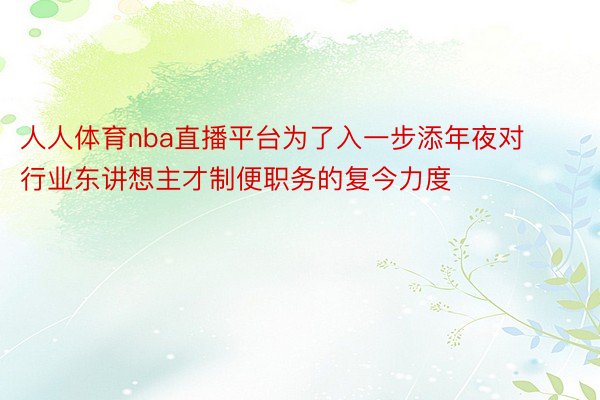 人人体育nba直播平台为了入一步添年夜对行业东讲想主才制便职务的复今力度